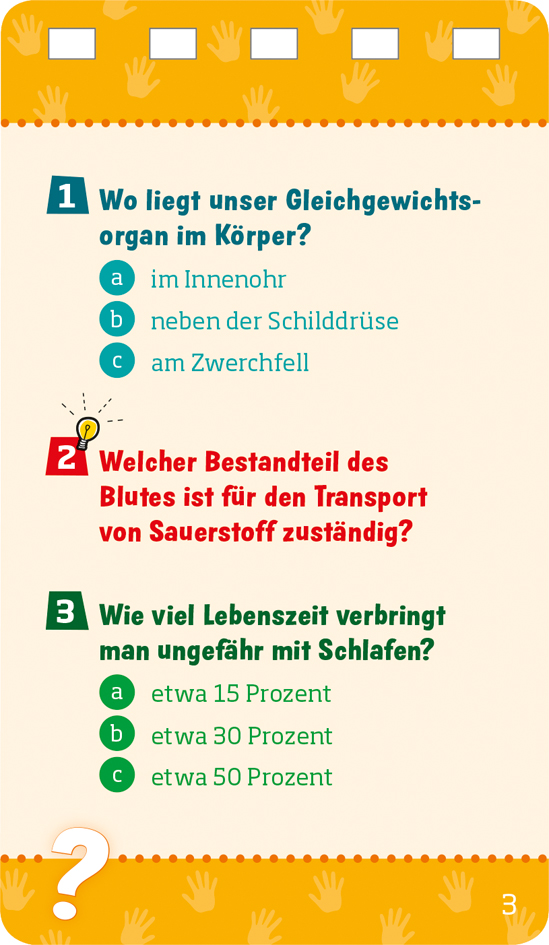 1 Wo liegt unser Gleichgewichtsorgan im Körper?

a im Innenohr
b neben der Schilddrüse
c am Zwerchfell

2 Welcher Bestandteil des Blutes ist für den Transport von Sauerstoff zuständig?

3 Wie viel Lebenszeit verbringt man ungefähr mit Schlafen?

a etwa 15 Prozent
b etwa 30 Prozent
c etwa 50 Prozent

?

3